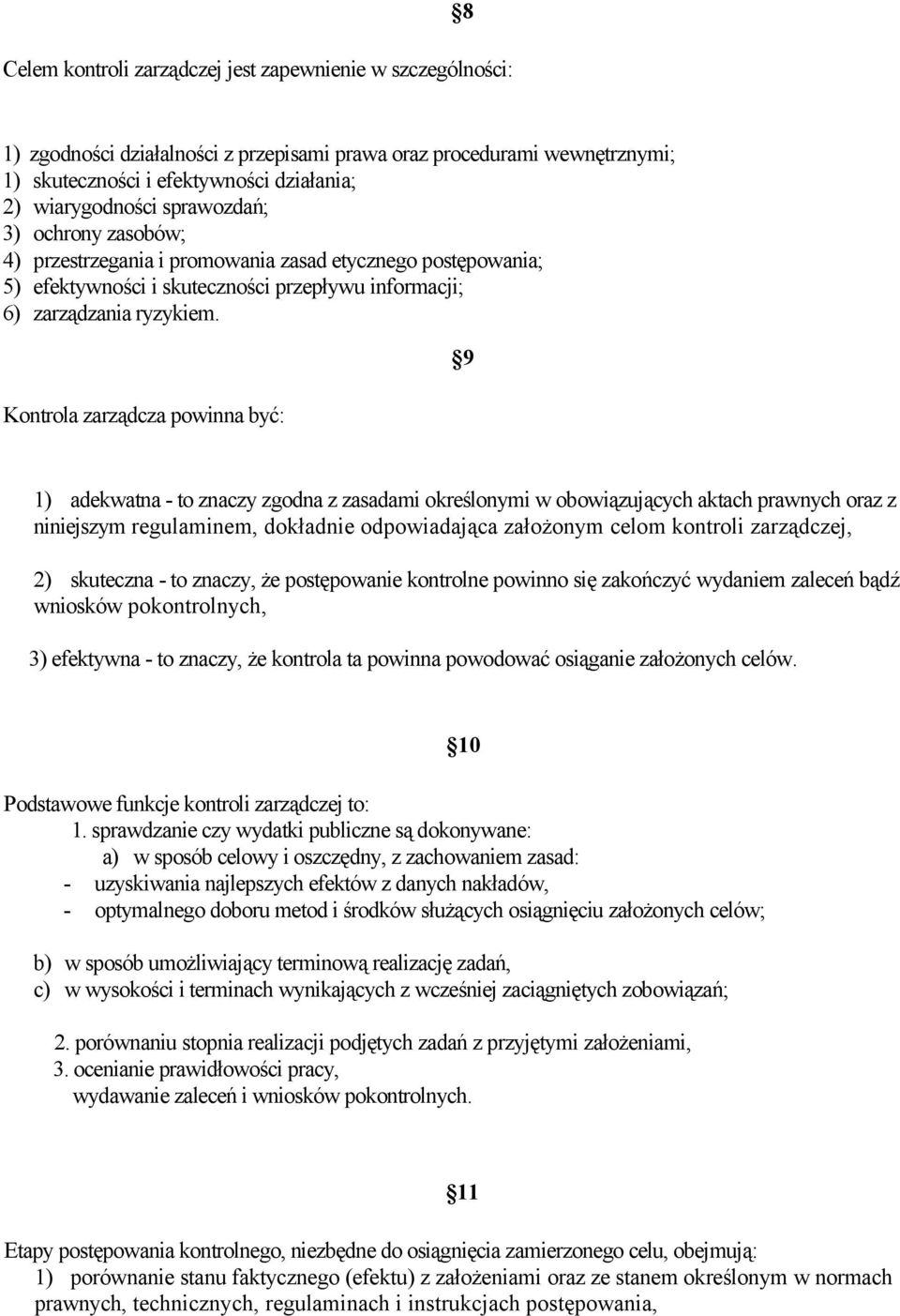 §8

Celem kontroli zarządczej jest zapewnienie w szczególności:

1) zgodności działalności z przepisami prawa oraz procedurami wewnętrznymi;
1) skuteczności i efektywności działania;
2) wiarygodności sprawozdań;
3) ochrony zasobów;
4) przestrzegania i promowania zasad etycznego postępowania;
5) efektywności i skuteczności przepływu informacji;
6) zarządzania ryzykiem.

§9

Kontrola zarządcza powinna być:

1) adekwatna - to znaczy zgodna z zasadami określonymi w obowiązujących aktach prawnych oraz z niniejszym regulaminem, dokładnie odpowiadająca założonym celom kontroli zarządczej,

2) skuteczna - to znaczy, że postępowanie kontrolne powinno się zakończyć wydaniem zaleceń bądź wniosków pokontrolnych,

3) efektywna - to znaczy, że kontrola ta powinna powodować osiąganie założonych celów.

§10

Podstawowe funkcje kontroli zarządczej to:
1. sprawdzanie czy wydatki publiczne są dokonywane:
a) w sposób celowy i oszczędny, z zachowaniem zasad:
- uzyskiwania najlepszych efektów z danych nakładów,
- optymalnego doboru metod i środków służących osiągnięciu założonych celów;

b) w sposób umożliwiający terminową realizację zadań,
c) w wysokości i terminach wynikających z wcześniej zaciągniętych zobowiązań;

2. porównaniu stopnia realizacji podjętych zadań z przyjętymi założeniami,
3. ocenianie prawidłowości pracy,
wydawanie zaleceń i wniosków pokontrolnych.

§11

Etapy postępowania kontrolnego, niezbędne do osiągnięcia zamierzonego celu, obejmują:
1) porównanie stanu faktycznego (efektu) z założeniami oraz ze stanem określonym w normach prawnych, technicznych, regulaminach i instrukcjach postępowania,